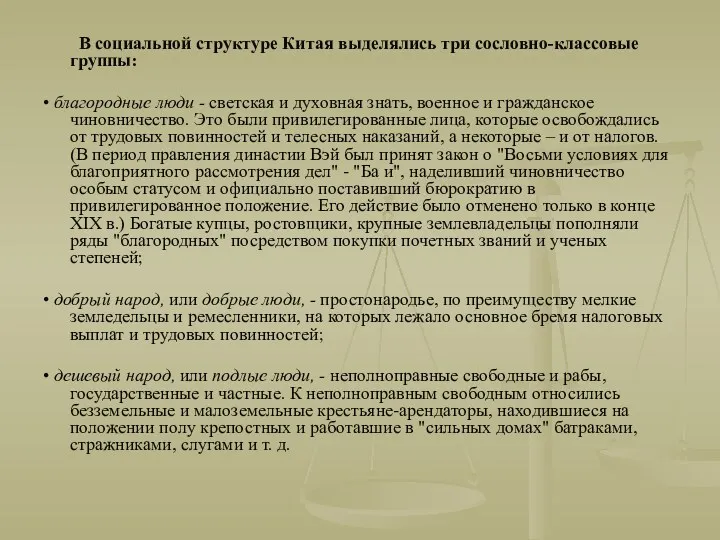 В социальной структуре Китая выделялись три сословно-классовые группы:

• благородные люди - светская и духовная знать, военное и гражданское чиновничество. Это были привилегированные лица, которые освобождались от трудовых повинностей и телесных наказаний, а некоторые – и от налогов. (В период правления династии Вэй был принят закон о "Восьми условиях для благоприятного рассмотрения дел" - "Ба и", наделивший чиновничество особым статусом и официально поставивший бюрократию в привилегированное положение. Его действие было отменено только в конце XIX в.) Богатые купцы, ростовщики, крупные землевладельцы пополняли ряды "благородных" посредством покупки почетных званий и ученых степеней;

• добрый народ, или добрые люди, - простонародье, по преимуществу мелкие земледельцы и ремесленники, на которых лежало основное бремя налоговых выплат и трудовых повинностей;

• дешевый народ, или подлые люди, - неполноправные свободные и рабы, государственные и частные. К неполноправным свободным относились безземельные и малоземельные крестьяне-арендаторы, находившиеся на положении полу крепостных и работавшие в "сильных домах" батраками, стражниками, слугами и т. д.